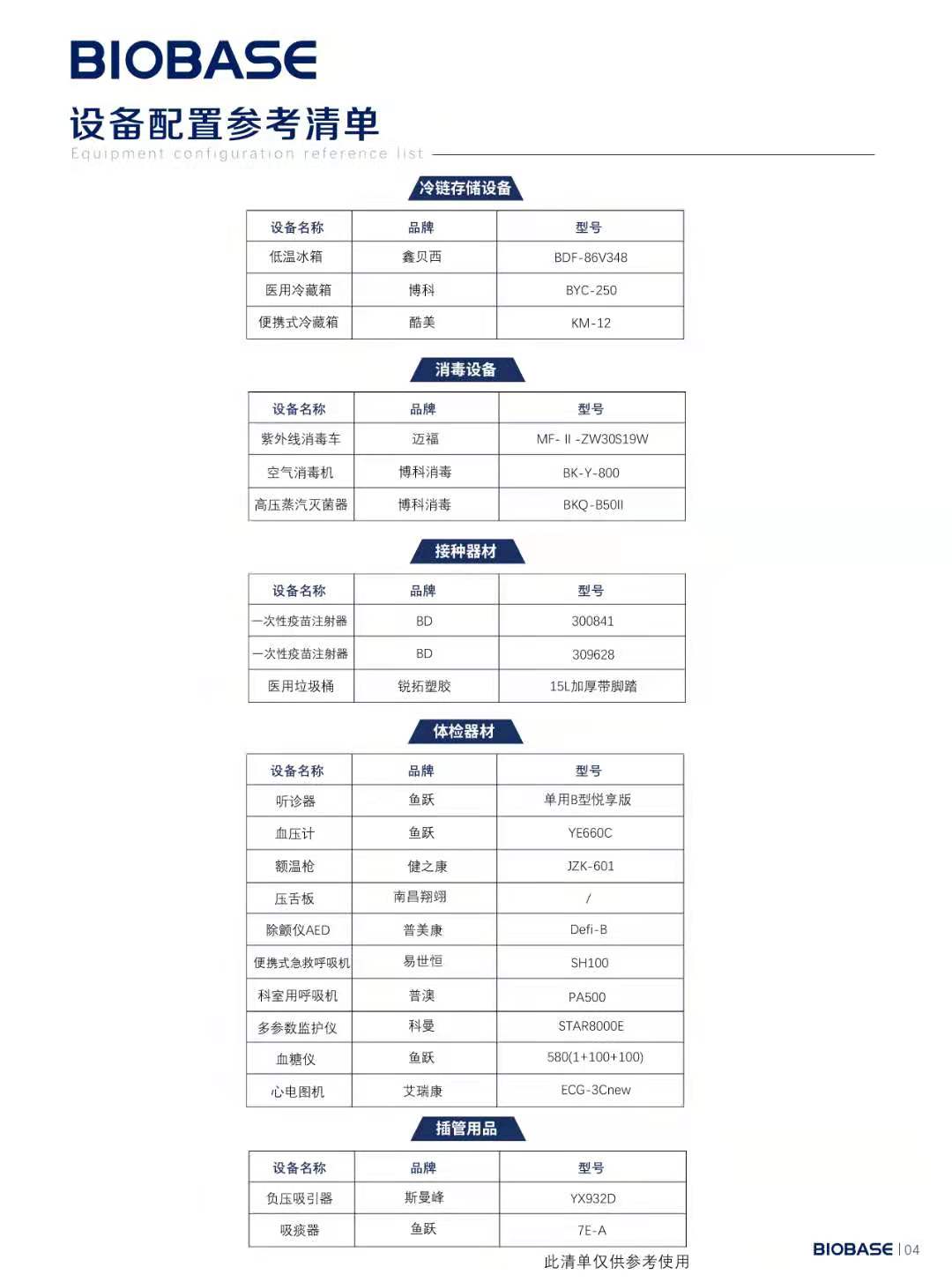 BIOBASE

设备配置参考清单
Equipment configuration reference list

冷链存储设备

| 设备名称 | 品牌 | 型号 |
|---|---|---|
| 低温冰箱 | 鑫贝西 | BDF-86V348 |
| 医用冷藏箱 | 博科 | BYC-250 |
| 便携式冷藏箱 | 酷美 | KM-12 |

消毒设备

| 设备名称 | 品牌 | 型号 |
|---|---|---|
| 紫外线消毒车 | 迈福 | MF- II -ZW30S19W |
| 空气消毒机 | 博科消毒 | BK-Y-800 |
| 高压蒸汽灭菌器 | 博科消毒 | BKQ-B50II |

接种器材

| 设备名称 | 品牌 | 型号 |
|---|---|---|
| 一次性疫苗注射器 | BD | 300841 |
| 一次性疫苗注射器 | BD | 309628 |
| 医用垃圾桶 | 锐拓塑胶 | 15L加厚带脚踏 |

体检器材

| 设备名称 | 品牌 | 型号 |
|---|---|---|
| 听诊器 | 鱼跃 | 单用B型悦享版 |
| 血压计 | 鱼跃 | YE660C |
| 额温枪 | 健之康 | JZK-601 |
| 压舌板 | 南昌翔翊 | / |
| 除颤仪AED | 普美康 | Defi-B |
| 便携式急救呼吸机 | 易世恒 | SH100 |
| 科室用呼吸机 | 普澳 | PA500 |
| 多参数监护仪 | 科曼 | STAR8000E |
| 血糖仪 | 鱼跃 | 580(1+100+100) |
| 心电图机 | 艾瑞康 | ECG-3Cnew |

插管用品

| 设备名称 | 品牌 | 型号 |
|---|---|---|
| 负压吸引器 | 斯曼峰 | YX932D |
| 吸痰器 | 鱼跃 | 7E-A |

此清单仅供参考使用

BIOBASE | 04